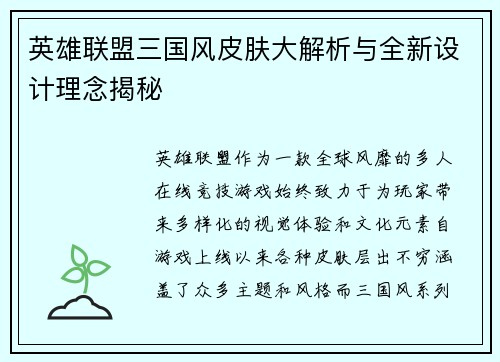 英雄联盟三国风皮肤大解析与全新设计理念揭秘

英雄联盟作为一款全球风靡的多人在线竞技游戏始终致力于为玩家带来多样化的视觉体验和文化元素自游戏上线以来各种皮肤层出不穷涵盖了众多主题和风格而三国风系列